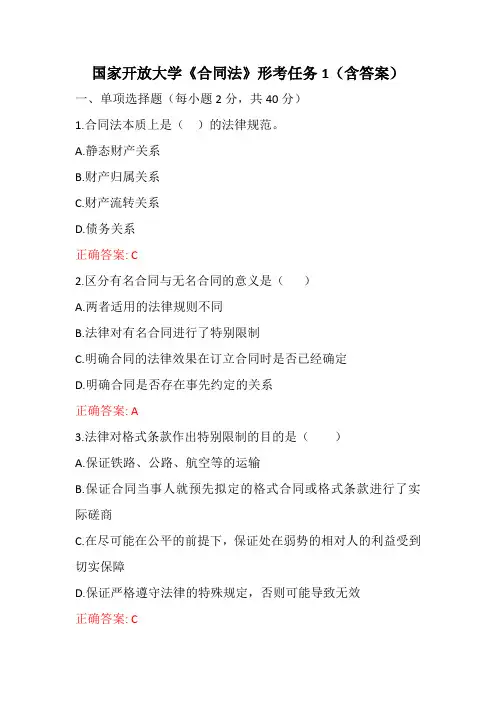 国家开放大学《合同法》形考任务 1（含答案）

一、单项选择题（每小题 2 分，共 40 分）

1.合同法本质上是（　）的法律规范。

A.静态财产关系

B.财产归属关系

C.财产流转关系

D.债务关系

正确答案: C

2.区分有名合同与无名合同的意义是（　　）

A.两者适用的法律规则不同

B.法律对有名合同进行了特别限制

C.明确合同的法律效果在订立合同时是否已经确定

D.明确合同是否存在事先约定的关系

正确答案: A

3.法律对格式条款作出特别限制的目的是（　　）

A.保证铁路、公路、航空等的运输

B.保证合同当事人就预先拟定的格式合同或格式条款进行了实际磋商

C.在尽可能在公平的前提下，保证处在弱势的相对人的利益受到切实保障

D.保证严格遵守法律的特殊规定，否则可能导致无效

正确答案: C